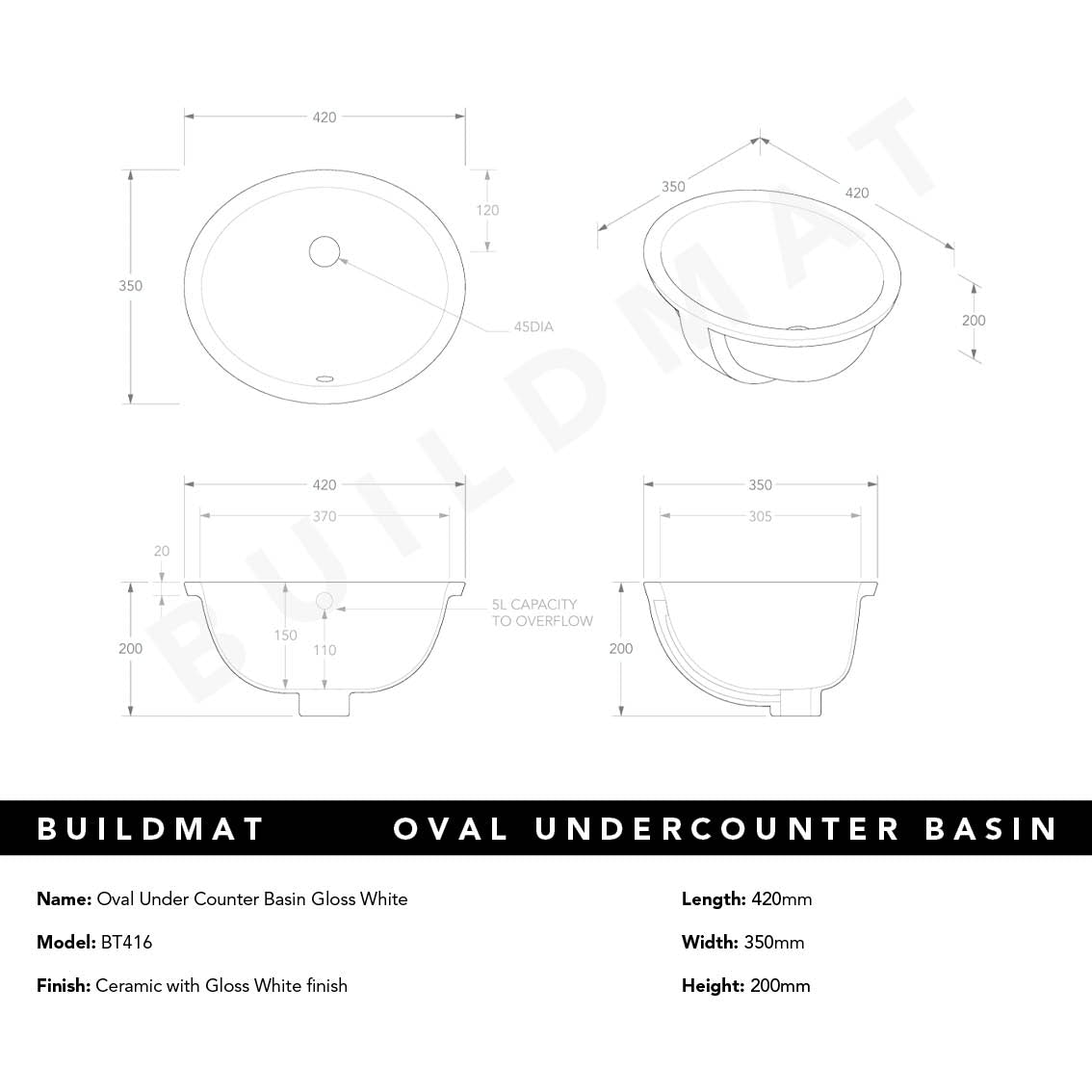 420

350

120

45DIA

350

420

200

BUILDMAT

420

370

20

200

150

110

5L CAPACITY TO OVERFLOW

350

305

200

BUILDMAT OVAL UNDERCOUNTER BASIN

Name: Oval Under Counter Basin Gloss White

Model: BT416

Finish: Ceramic with Gloss White finish

Length: 420mm

Width: 350mm

Height: 200mm